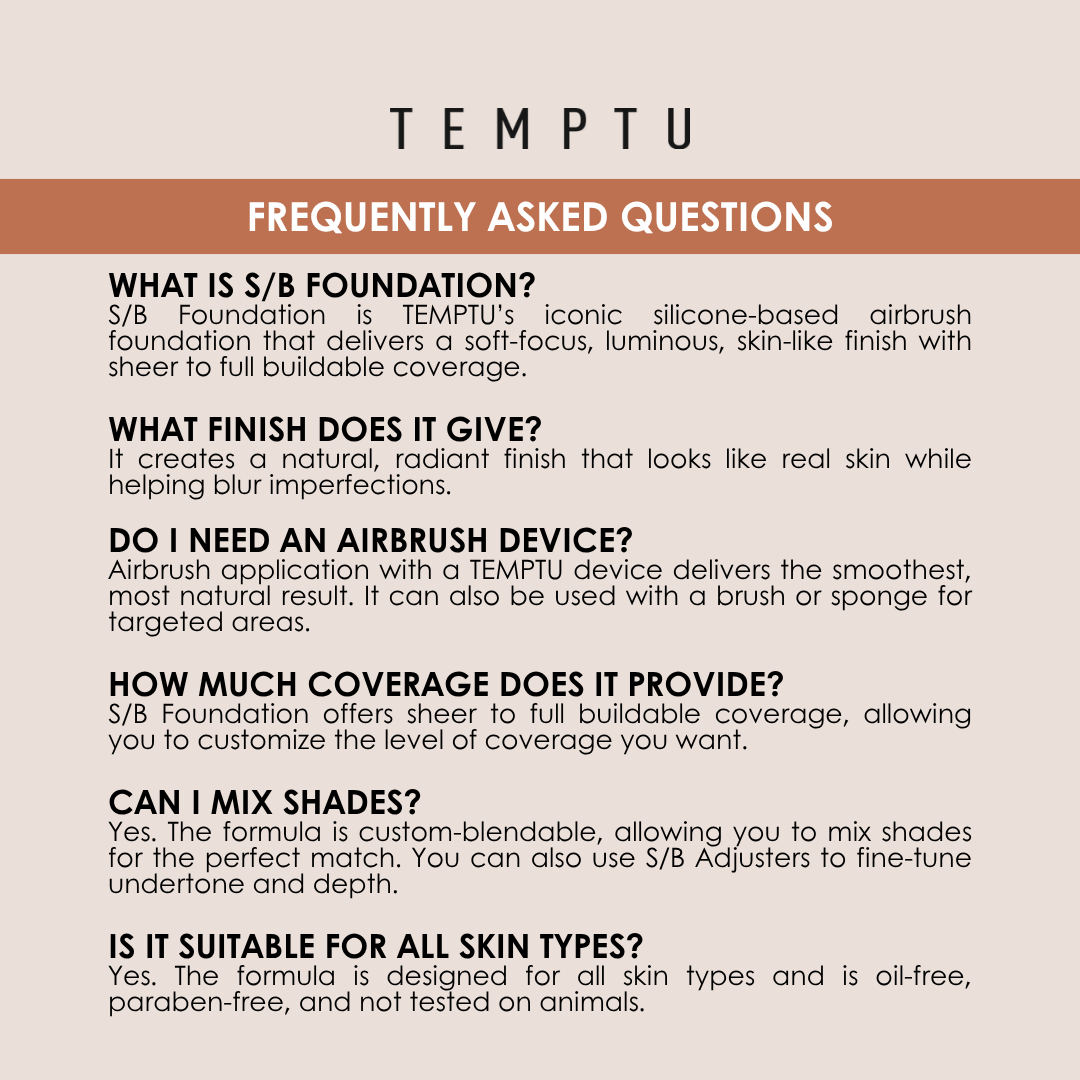 TEMPTU

FREQUENTLY ASKED QUESTIONS

WHAT IS S/B FOUNDATION?
S/B Foundation is TEMPTU's iconic silicone-based airbrush foundation that delivers a soft-focus, luminous, skin-like finish with sheer to full buildable coverage.

WHAT FINISH DOES IT GIVE?
It creates a natural, radiant finish that looks like real skin while helping blur imperfections.

DO I NEED AN AIRBRUSH DEVICE?
Airbrush application with a TEMPTU device delivers the smoothest, most natural result. It can also be used with a brush or sponge for targeted areas.

HOW MUCH COVERAGE DOES IT PROVIDE?
S/B Foundation offers sheer to full buildable coverage, allowing you to customize the level of coverage you want.

CAN I MIX SHADES?
Yes. The formula is custom-blendable, allowing you to mix shades for the perfect match. You can also use S/B Adjusters to fine-tune undertone and depth.

IS IT SUITABLE FOR ALL SKIN TYPES?
Yes. The formula is designed for all skin types and is oil-free, paraben-free, and not tested on animals.